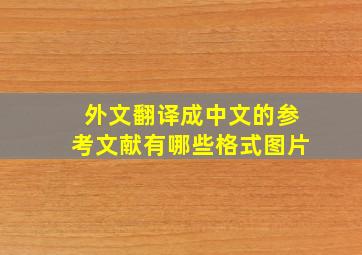 外文翻译成中文的参考文献有哪些格式图片